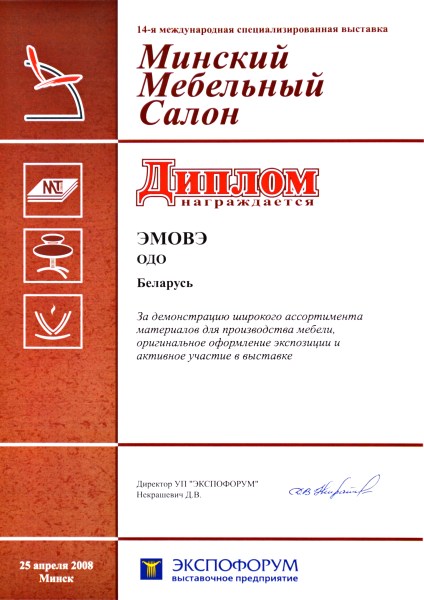 14-я международная специализированная выставка

Минский Мебельный Салон

Диплом
награждается

ЭМОВЭ
ОДО

Беларусь

За демонстрацию широкого ассортимента материалов для производства мебели, оригинальное оформление экспозиции и активное участие в выставке

Директор УП "ЭКСПОФОРУМ"
Некрашевич Д.В.

25 апреля 2008
Минск

ЭКСПОФОРУМ
выставочное предприятие